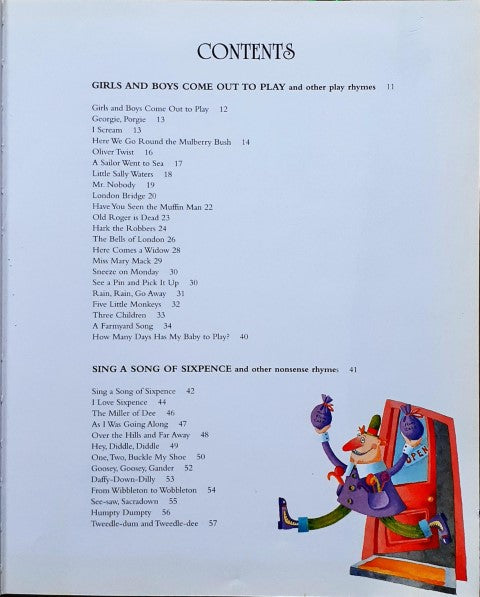 CONTENTS

GIRLS AND BOYS COME OUT TO PLAY and other play rhymes 11

Girls and Boys Come Out to Play 12
Georgie, Porgie 13
I Scream 13
Here We Go Round the Mulberry Bush 14
Oliver Twist 16
A Sailor Went to Sea 17
Little Sally Waters 18
Mr. Nobody 19
London Bridge 20
Have You Seen the Muffin Man 22
Old Roger is Dead 23
Hark the Robbers 24
The Bells of London 26
Here Comes a Widow 28
Miss Mary Mack 29
Sneeze on Monday 30
See a Pin and Pick It Up 30
Rain, Rain, Go Away 31
Five Little Monkeys 32
Three Children 33
A Farmyard Song 34
How Many Days Has My Baby to Play? 40

SING A SONG OF SIXPENCE and other nonsense rhymes 41

Sing a Song of Sixpence 42
I Love Sixpence 44
The Miller of Dee 46
As I Was Going Along 47
Over the Hills and Far Away 48
Hey, Diddle, Diddle 49
One, Two, Buckle My Shoe 50
Goosey, Goosey, Gander 52
Daffy-Down-Dilly 53
From Wibbleton to Wobbleton 54
See-saw, Sacradown 55
Humpty Dumpty 56
Tweedle-dum and Tweedle-dee 57

OPEN